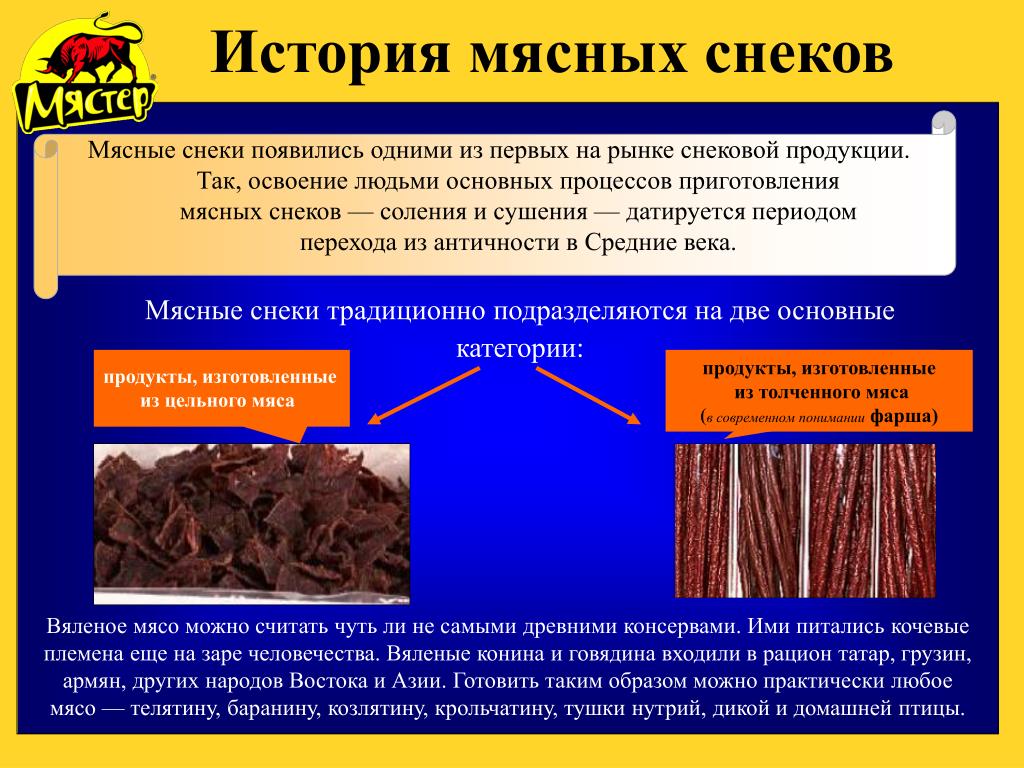 Мястер

История мясных снеков

Мясные снеки появились одними из первых на рынке снековой продукции. Так, освоение людьми основных процессов приготовления мясных снеков — соления и сушения — датируется периодом перехода из античности в Средние века.

Мясные снеки традиционно подразделяются на две основные категории:

продукты, изготовленные из цельного мяса

продукты, изготовленные из толченного мяса (в современном понимании фарша)

Вяленое мясо можно считать чуть ли не самыми древними консервами. Ими питались кочевые племена еще на заре человечества. Вяленые конина и говядина входили в рацион татар, грузин, армян, других народов Востока и Азии. Готовить таким образом можно практически любое мясо — телятину, баранину, козлятину, крольчатину, тушки нутрий, дикой и домашней птицы.